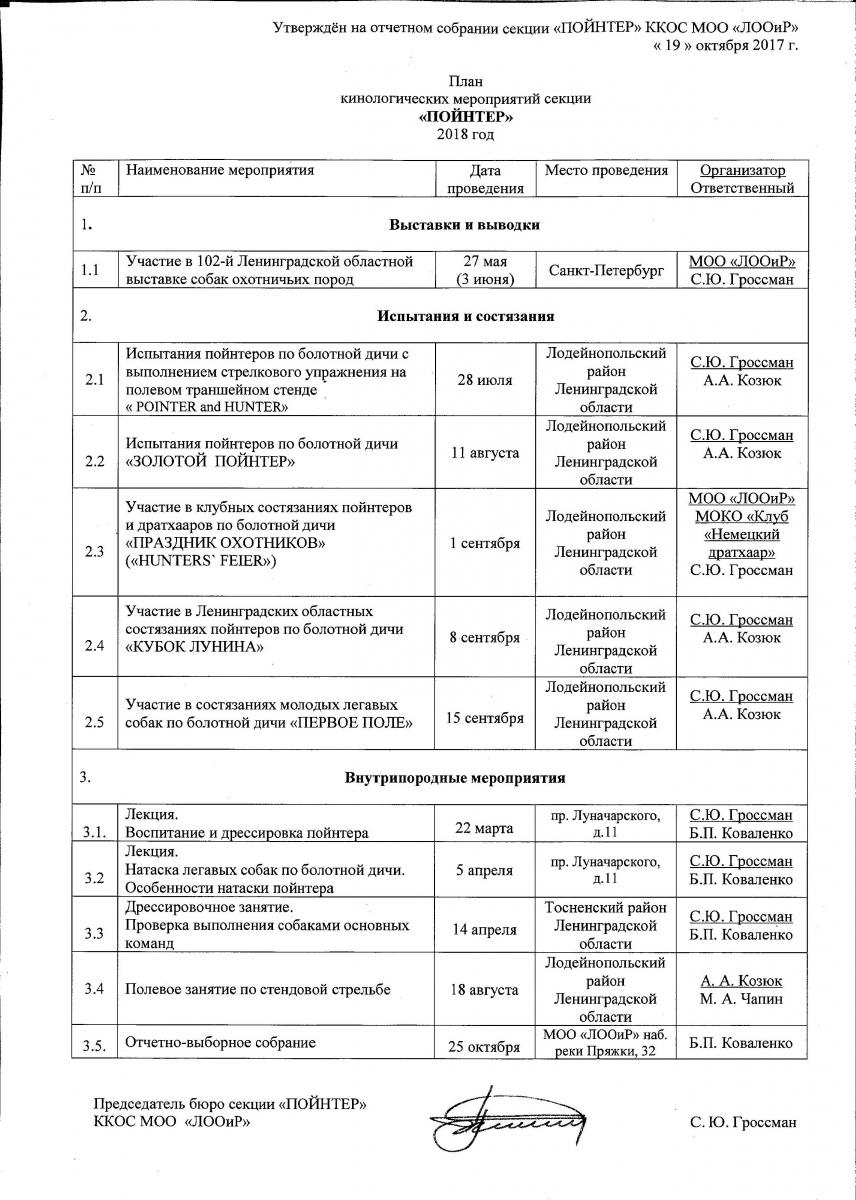 Утверждён на отчетном собрании секции «ПОЙНТЕР» ККОС МОО «ЛООиР»
« 19 » октября 2017 г.

План
кинологических мероприятий секции
«ПОЙНТЕР»
2018 год

| № п/п | Наименование мероприятия | Дата проведения | Место проведения | Организатор Ответственный |
|---|---|---|---|---|
| 1. | Выставки и выводки | | | |
| 1.1 | Участие в 102-й Ленинградской областной выставке собак охотничьих пород | 27 мая (3 июня) | Санкт-Петербург | МОО «ЛООиР» С.Ю. Гроссман |
| 2. | Испытания и состязания | | | |
| 2.1 | Испытания пойнтеров по болотной дичи с выполнением стрелкового упражнения на полевом траншейном стенде « POINTER and HUNTER» | 28 июля | Лодейнопольский район Ленинградской области | С.Ю. Гроссман А.А. Козюк |
| 2.2 | Испытания пойнтеров по болотной дичи «ЗОЛОТОЙ ПОЙНТЕР» | 11 августа | Лодейнопольский район Ленинградской области | С.Ю. Гроссман А.А. Козюк |
| 2.3 | Участие в клубных состязаниях пойнтеров и дратхааров по болотной дичи «ПРАЗДНИК ОХОТНИКОВ» («HUNTERS` FEIER») | 1 сентября | Лодейнопольский район Ленинградской области | МОО «ЛООиР» МОКО «Клуб «Немецкий дратхаар» С.Ю. Гроссман |
| 2.4 | Участие в Ленинградских областных состязаниях пойнтеров по болотной дичи «КУБОК ЛУНИНА» | 8 сентября | Лодейнопольский район Ленинградской области | С.Ю. Гроссман А.А. Козюк |
| 2.5 | Участие в состязаниях молодых легавых собак по болотной дичи «ПЕРВОЕ ПОЛЕ» | 15 сентября | Лодейнопольский район Ленинградской области | С.Ю. Гроссман А.А. Козюк |
| 3. | Внутрипородные мероприятия | | | |
| 3.1. | Лекция. Воспитание и дрессировка пойнтера | 22 марта | пр. Луначарского, д.11 | С.Ю. Гроссман Б.П. Коваленко |
| 3.2 | Лекция. Натаска легавых собак по болотной дичи. Особенности натаски пойнтера | 5 апреля | пр. Луначарского, д.11 | С.Ю. Гроссман Б.П. Коваленко |
| 3.3 | Дрессировочное занятие. Проверка выполнения собаками основных команд | 14 апреля | Тосненский район Ленинградской области | С.Ю. Гроссман Б.П. Коваленко |
| 3.4 | Полевое занятие по стендовой стрельбе | 18 августа | Лодейнопольский район Ленинградской области | А. А. Козюк М. А. Чапин |
| 3.5. | Отчетно-выборное собрание | 25 октября | МОО «ЛООиР» наб. реки Пряжки, 32 | Б.П. Коваленко |

Председатель бюро секции «ПОЙНТЕР»
ККОС МОО «ЛООиР» С. Ю. Гроссман